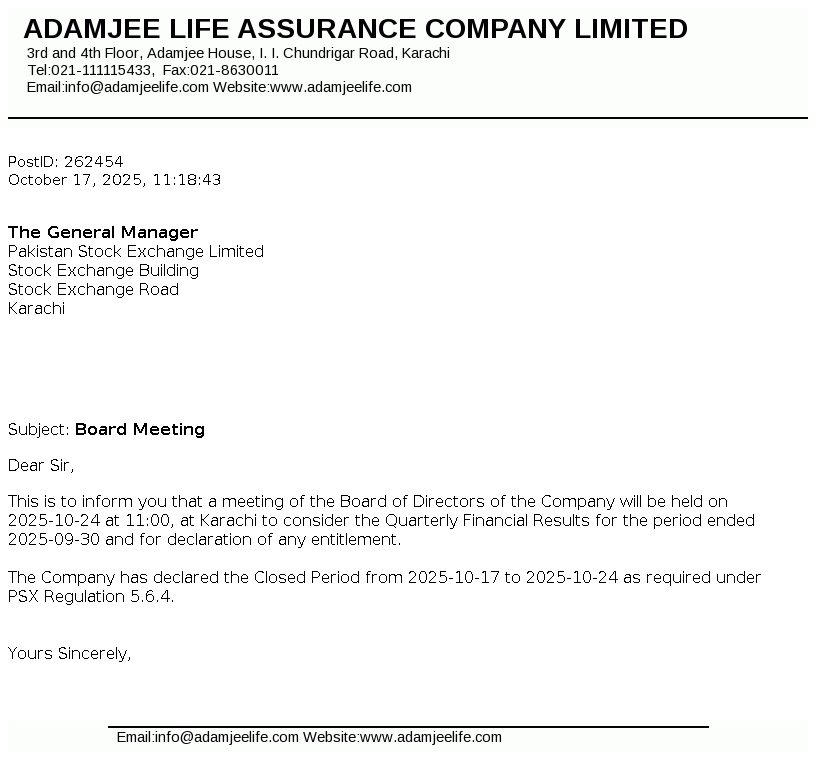 ADAMJEE LIFE ASSURANCE COMPANY LIMITED
3rd and 4th Floor, Adamjee House, I. I. Chundrigar Road, Karachi
Tel:021-111115433, Fax:021-8630011
Email:info@adamjeelife.com Website:www.adamjeelife.com

PostID: 262454
October 17, 2025, 11:18:43

The General Manager
Pakistan Stock Exchange Limited
Stock Exchange Building
Stock Exchange Road
Karachi

Subject: Board Meeting

Dear Sir,

This is to inform you that a meeting of the Board of Directors of the Company will be held on 2025-10-24 at 11:00, at Karachi to consider the Quarterly Financial Results for the period ended 2025-09-30 and for declaration of any entitlement.

The Company has declared the Closed Period from 2025-10-17 to 2025-10-24 as required under PSX Regulation 5.6.4.

Yours Sincerely,

Email:info@adamjeelife.com Website:www.adamjeelife.com